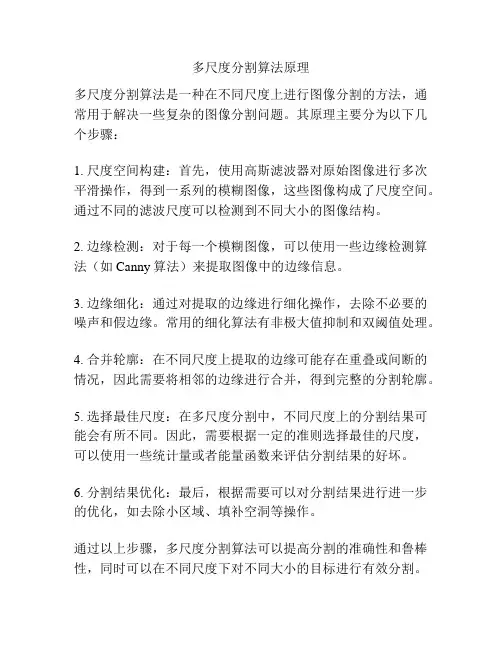 多尺度分割算法原理

多尺度分割算法是一种在不同尺度上进行图像分割的方法，通常用于解决一些复杂的图像分割问题。其原理主要分为以下几个步骤：

1. 尺度空间构建：首先，使用高斯滤波器对原始图像进行多次平滑操作，得到一系列的模糊图像，这些图像构成了尺度空间。通过不同的滤波尺度可以检测到不同大小的图像结构。

2. 边缘检测：对于每一个模糊图像，可以使用一些边缘检测算法（如 Canny 算法）来提取图像中的边缘信息。

3. 边缘细化：通过对提取的边缘进行细化操作，去除不必要的噪声和假边缘。常用的细化算法有非极大值抑制和双阈值处理。

4. 合并轮廓：在不同尺度上提取的边缘可能存在重叠或间断的情况，因此需要将相邻的边缘进行合并，得到完整的分割轮廓。

5. 选择最佳尺度：在多尺度分割中，不同尺度上的分割结果可能会有所不同。因此，需要根据一定的准则选择最佳的尺度，可以使用一些统计量或者能量函数来评估分割结果的好坏。

6. 分割结果优化：最后，根据需要可以对分割结果进行进一步的优化，如去除小区域、填补空洞等操作。

通过以上步骤，多尺度分割算法可以提高分割的准确性和鲁棒性，同时可以在不同尺度下对不同大小的目标进行有效分割。